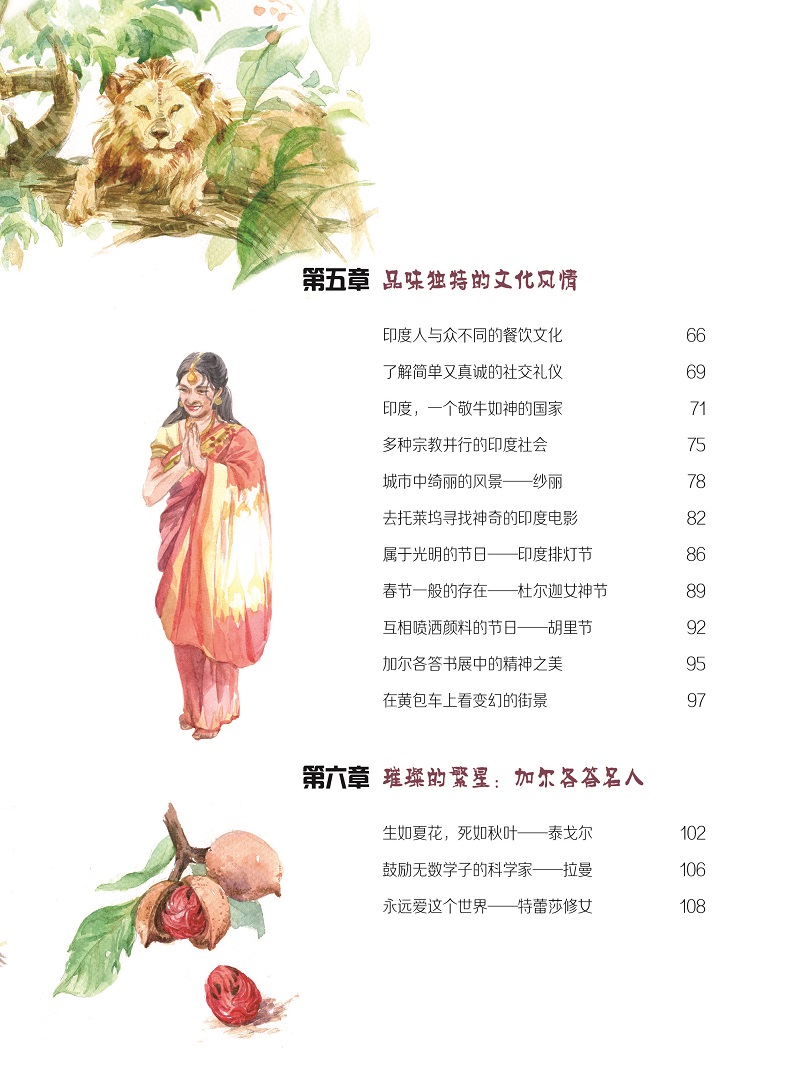 第五章 品味独特的文化风情

印度人与众不同的餐饮文化 66
了解简单又真诚的社交礼仪 69
印度，一个敬牛如神的国家 71
多种宗教并行的印度社会 75
城市中绮丽的风景——纱丽 78
去托莱坞寻找神奇的印度电影 82
属于光明的节日——印度排灯节 86
春节一般的存在——杜尔迦女神节 89
互相喷洒颜料的节日——胡里节 92
加尔各答书展中的精神之美 95
在黄包车上看变幻的街景 97

第六章 璀璨的繁星：加尔各答名人

生如夏花，死如秋叶——泰戈尔 102
鼓励无数学子的科学家——拉曼 106
永远爱这个世界——特蕾莎修女 108